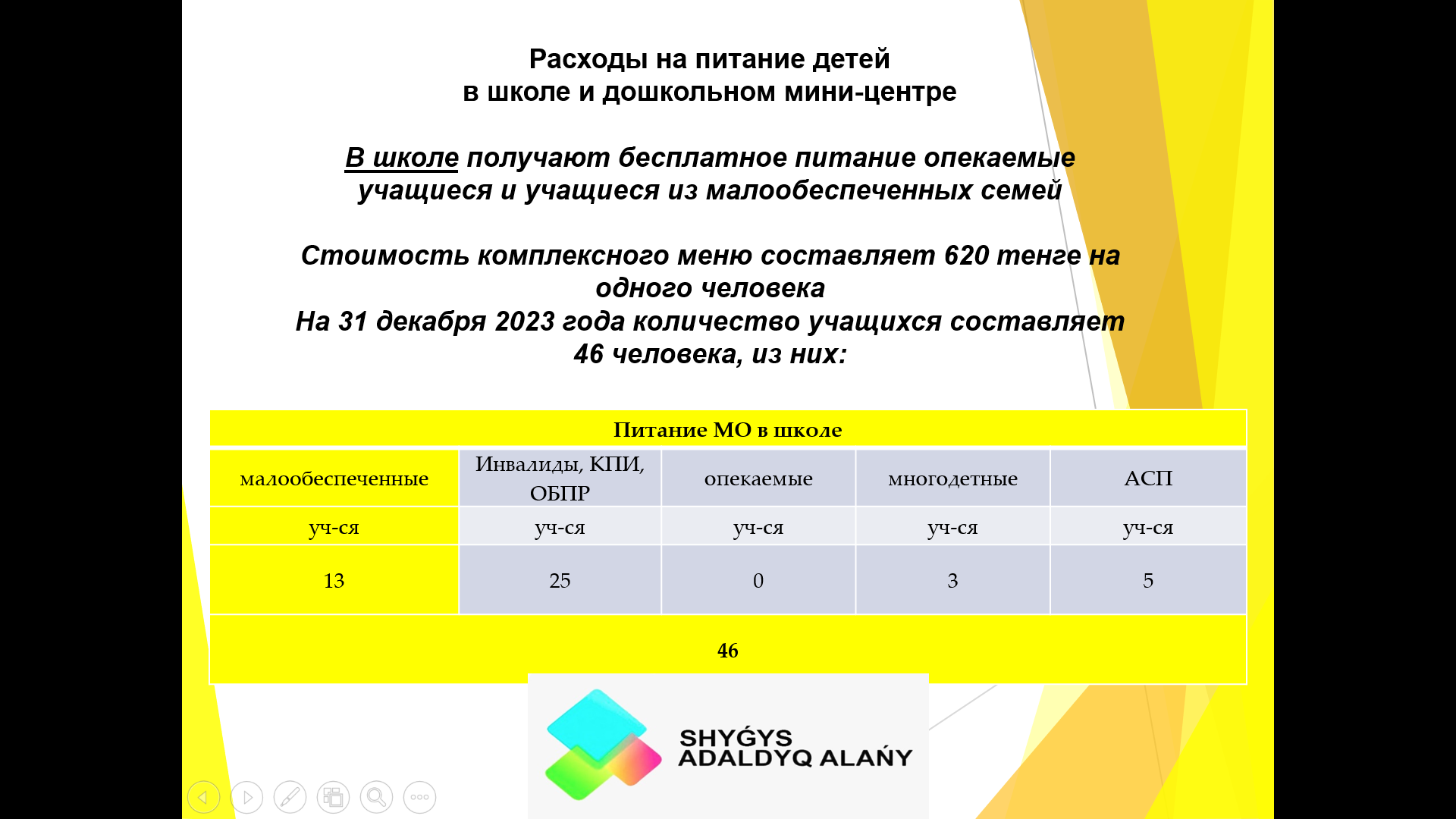 Расходы на питание детей
в школе и дошкольном мини-центре

В школе получают бесплатное питание опекаемые учащиеся и учащиеся из малообеспеченных семей

Стоимость комплексного меню составляет 620 тенге на одного человека
На 31 декабря 2023 года количество учащихся составляет 46 человека, из них:

| Питание МО в школе | | | | |
|---|---|---|---|---|
| малообеспеченные | Инвалиды, КПИ, ОБПР | опекаемые | многодетные | АСП |
| уч-ся | уч-ся | уч-ся | уч-ся | уч-ся |
| 13 | 25 | 0 | 3 | 5 |
| 46 | | | | |

SHYǴYS ADALDYQ ALAŃY